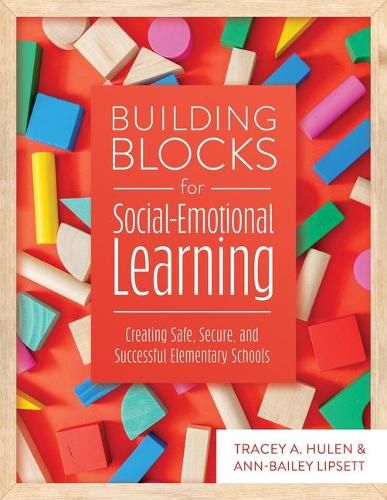 BUILDING BLOCKS for Social-Emotional Learning

Creating Safe, Secure, and Successful Elementary Schools

TRACEY A. HULEN & ANN-BAILEY LIPSETT